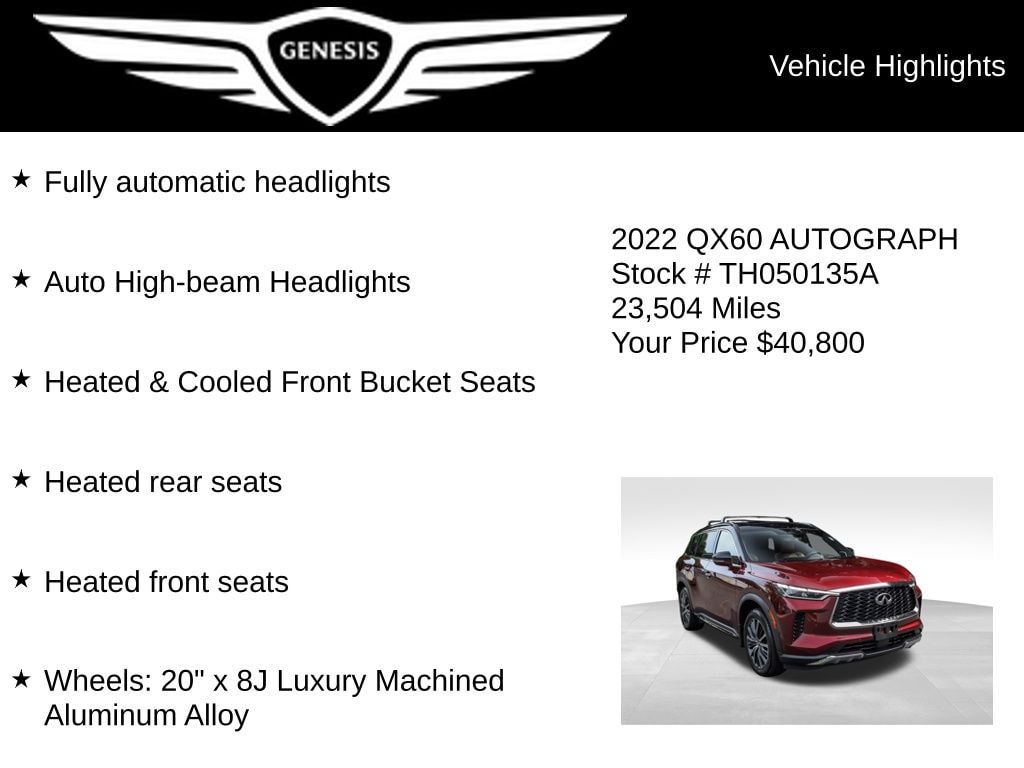 GENESIS

Vehicle Highlights

★ Fully automatic headlights

★ Auto High-beam Headlights

★ Heated & Cooled Front Bucket Seats

★ Heated rear seats

★ Heated front seats

★ Wheels: 20" x 8J Luxury Machined Aluminum Alloy

2022 QX60 AUTOGRAPH
Stock # TH050135A
23,504 Miles
Your Price $40,800